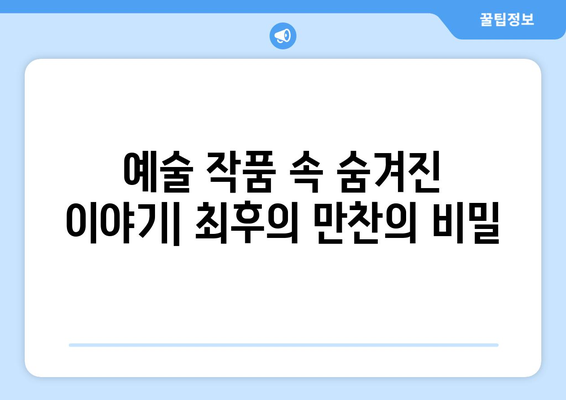 꿀팁정보

예술 작품 속 숨겨진 이야기| 최후의 만찬의 비밀